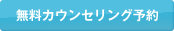 無料カウンセリング予約